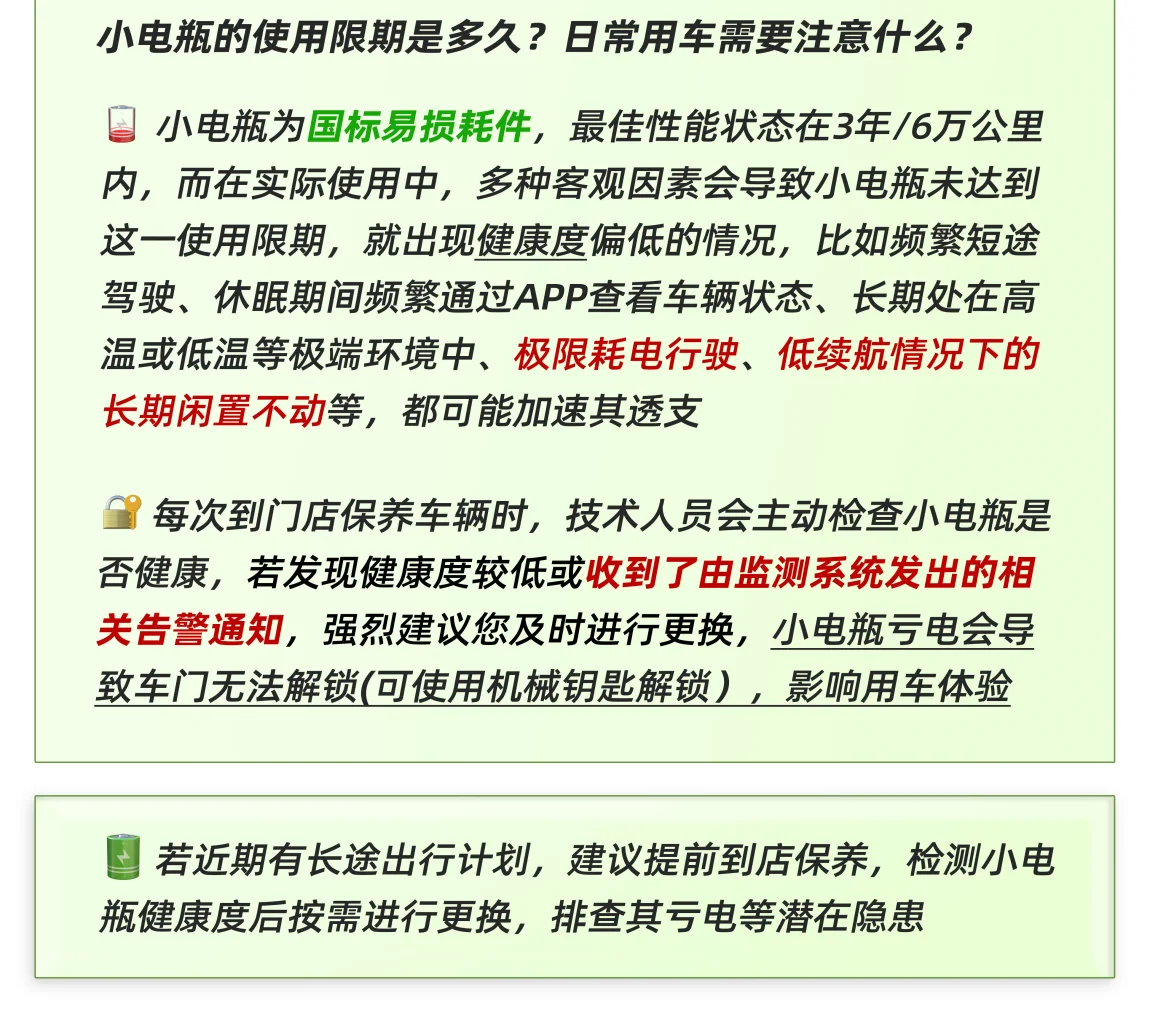 小电瓶的使用限期是多久？日常用车需要注意什么？

小电瓶为国标易损耗件，最佳性能状态在3年/6万公里内，而在实际使用中，多种客观因素会导致小电瓶未达到这一使用限期，就出现健康度偏低的情况，比如频繁短途驾驶、休眠期间频繁通过APP查看车辆状态、长期处在高温或低温等极端环境中、极限耗电行驶、低续航情况下的长期闲置不动等，都可能加速其透支

每次到门店保养车辆时，技术人员会主动检查小电瓶是否健康，若发现健康度较低或收到了由监测系统发出的相关告警通知，强烈建议您及时进行更换，小电瓶亏电会导致车门无法解锁(可使用机械钥匙解锁），影响用车体验

若近期有长途出行计划，建议提前到店保养，检测小电瓶健康度后按需进行更换，排查其亏电等潜在隐患